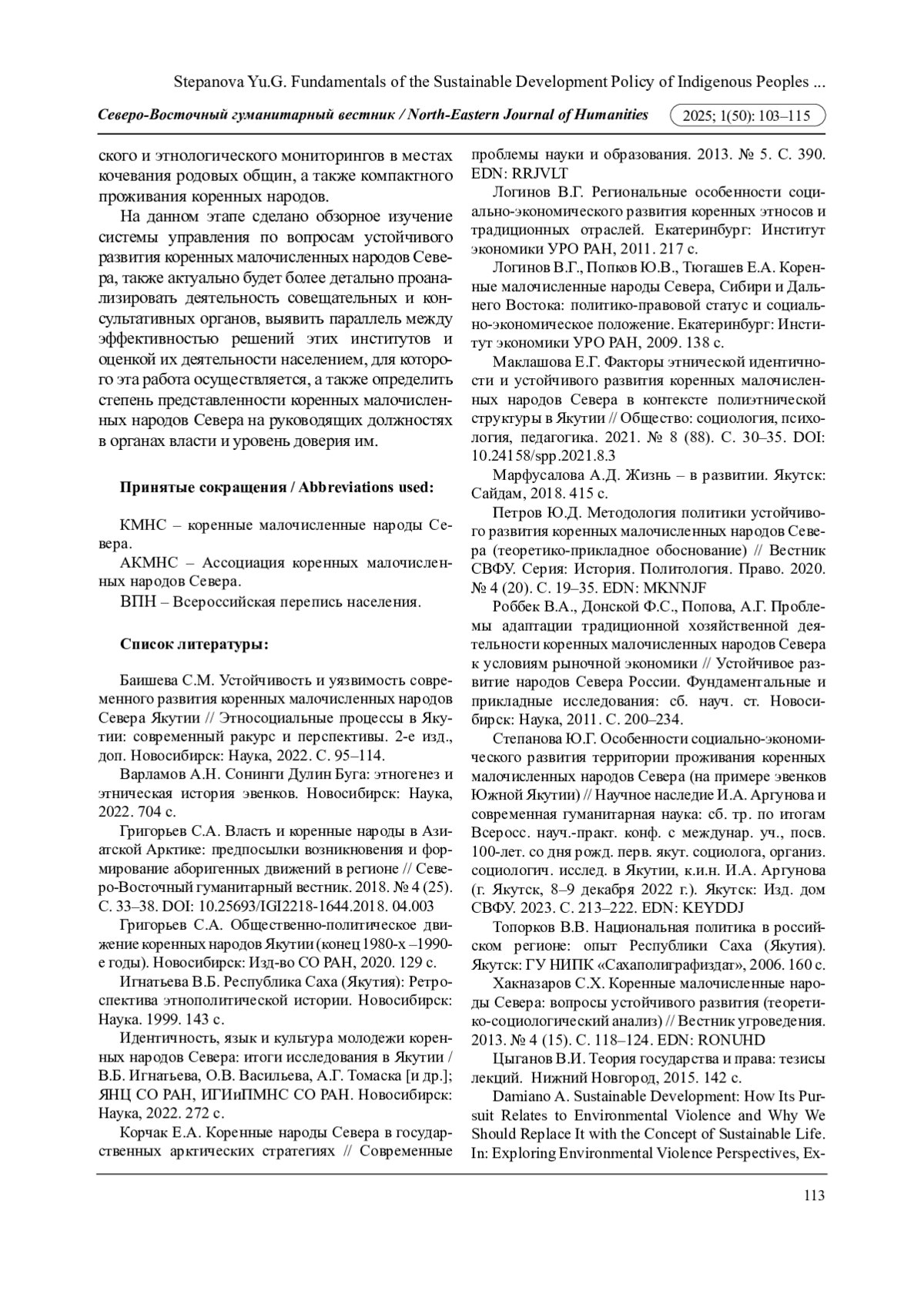 Stepanova Yu.G. Fundamentals of the Sustainable Development Policy of Indigenous Peoples ...

Северо-Восточный гуманитарный вестник / North-Eastern Journal of Humanities 2025; 1(50): 103–115

ского и этнологического мониторингов в местах кочевания родовых общин, а также компактного проживания коренных народов.

На данном этапе сделано обзорное изучение системы управления по вопросам устойчивого развития коренных малочисленных народов Севера, также актуально будет более детально проанализировать деятельность совещательных и консультативных органов, выявить параллель между эффективностью решений этих институтов и оценкой их деятельности населением, для которого эта работа осуществляется, а также определить степень представленности коренных малочисленных народов Севера на руководящих должностях в органах власти и уровень доверия им.

Принятые сокращения / Abbreviations used:

КМНС – коренные малочисленные народы Севера.

АКМНС – Ассоциация коренных малочисленных народов Севера.

ВПН – Всероссийская перепись населения.

Список литературы:

Баишева С.М. Устойчивость и уязвимость современного развития коренных малочисленных народов Севера Якутии // Этносоциальные процессы в Якутии: современный ракурс и перспективы. 2-е изд., доп. Новосибирск: Наука, 2022. С. 95–114.

Варламов А.Н. Сонинги Дулин Буга: этногенез и этническая история эвенков. Новосибирск: Наука, 2022. 704 с.

Григорьев С.А. Власть и коренные народы в Азиатской Арктике: предпосылки возникновения и формирование аборигенных движений в регионе // Северо-Восточный гуманитарный вестник. 2018. № 4 (25). С. 33–38. DOI: 10.25693/IGI2218-1644.2018. 04.003

Григорьев С.А. Общественно-политическое движение коренных народов Якутии (конец 1980-х –1990-е годы). Новосибирск: Изд-во СО РАН, 2020. 129 с.

Игнатьева В.Б. Республика Саха (Якутия): Ретроспектива этнополитической истории. Новосибирск: Наука. 1999. 143 с.

Идентичность, язык и культура молодежи коренных народов Севера: итоги исследования в Якутии / В.Б. Игнатьева, О.В. Васильева, А.Г. Томаска [и др.]; ЯНЦ СО РАН, ИГИиПМНС СО РАН. Новосибирск: Наука, 2022. 272 с.

Корчак Е.А. Коренные народы Севера в государственных арктических стратегиях // Современные проблемы науки и образования. 2013. № 5. С. 390. EDN: RRJVLT

Логинов В.Г. Региональные особенности социально-экономического развития коренных этносов и традиционных отраслей. Екатеринбург: Институт экономики УРО РАН, 2011. 217 с.

Логинов В.Г., Попков Ю.В., Тюгашев Е.А. Коренные малочисленные народы Севера, Сибири и Дальнего Востока: политико-правовой статус и социально-экономическое положение. Екатеринбург: Институт экономики УРО РАН, 2009. 138 с.

Маклашова Е.Г. Факторы этнической идентичности и устойчивого развития коренных малочисленных народов Севера в контексте полиэтнической структуры в Якутии // Общество: социология, психология, педагогика. 2021. № 8 (88). С. 30–35. DOI: 10.24158/spp.2021.8.3

Марфусалова А.Д. Жизнь – в развитии. Якутск: Сайдам, 2018. 415 с.

Петров Ю.Д. Методология политики устойчивого развития коренных малочисленных народов Севера (теоретико-прикладное обоснование) // Вестник СВФУ. Серия: История. Политология. Право. 2020. № 4 (20). С. 19–35. EDN: MKNNJF

Роббек В.А., Донской Ф.С., Попова, А.Г. Проблемы адаптации традиционной хозяйственной деятельности коренных малочисленных народов Севера к условиям рыночной экономики // Устойчивое развитие народов Севера России. Фундаментальные и прикладные исследования: сб. науч. ст. Новосибирск: Наука, 2011. С. 200–234.

Степанова Ю.Г. Особенности социально-экономического развития территории проживания коренных малочисленных народов Севера (на примере эвенков Южной Якутии) // Научное наследие И.А. Аргунова и современная гуманитарная наука: сб. тр. по итогам Всеросс. науч.-практ. конф. с междунар. уч., посв. 100-лет. со дня рожд. перв. якут. социолога, организ. социологич. исслед. в Якутии, к.и.н. И.А. Аргунова (г. Якутск, 8–9 декабря 2022 г.). Якутск: Изд. дом СВФУ. 2023. С. 213–222. EDN: KEYDDJ

Топорков В.В. Национальная политика в российском регионе: опыт Республики Саха (Якутия). Якутск: ГУ НИПК «Сахаполиграфиздат», 2006. 160 с.

Хакназаров С.Х. Коренные малочисленные народы Севера: вопросы устойчивого развития (теоретико-социологический анализ) // Вестник угроведения. 2013. № 4 (15). С. 118–124. EDN: RONUHD

Цыганов В.И. Теория государства и права: тезисы лекций. Нижний Новгород, 2015. 142 с.

Damiano A. Sustainable Development: How Its Pursuit Relates to Environmental Violence and Why We Should Replace It with the Concept of Sustainable Life. In: Exploring Environmental Violence Perspectives, Ex-

113